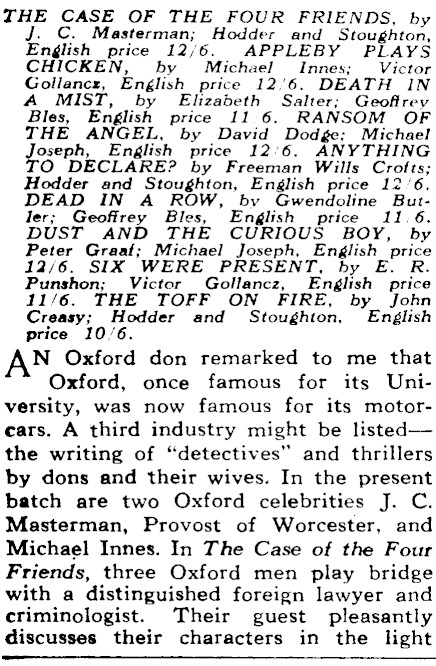 THE CASE OF THE FOUR FRIENDS, by J. C. Masterman; Hodder and Stoughton, English price 12/6. APPLEBY PLAYS CHICKEN, by Michael Innes; Victor Gollancz, English price 12/6. DEATH IN A MIST, by Elizabeth Salter; Geoffrey Bles, English price 11/6. RANSOM OF THE ANGEL, by David Dodge; Michael Joseph, English price 12/6. ANYTHING TO DECLARE? by Freeman Wills Crofts; Hodder and Stoughton, English price 12/6. DEAD IN A ROW, by Gwendoline Butler; Geoffrey Bles, English price 11/6. DUST AND THE CURIOUS BOY, by Peter Graaf; Michael Joseph, English price 12/6. SIX WERE PRESENT, by E. R. Punshon; Victor Gollancz, English price 11/6. THE TOFF ON FIRE, by John Creasy; Hodder and Stoughton, English price 10/6.

AN Oxford don remarked to me that Oxford, once famous for its University, was now famous for its motorcars. A third industry might be listed—the writing of "detectives" and thrillers by dons and their wives. In the present batch are two Oxford celebrities J. C. Masterman, Provost of Worcester, and Michael Innes. In The Case of the Four Friends, three Oxford men play bridge with a distinguished foreign lawyer and criminologist. Their guest pleasantly discusses their characters in the light